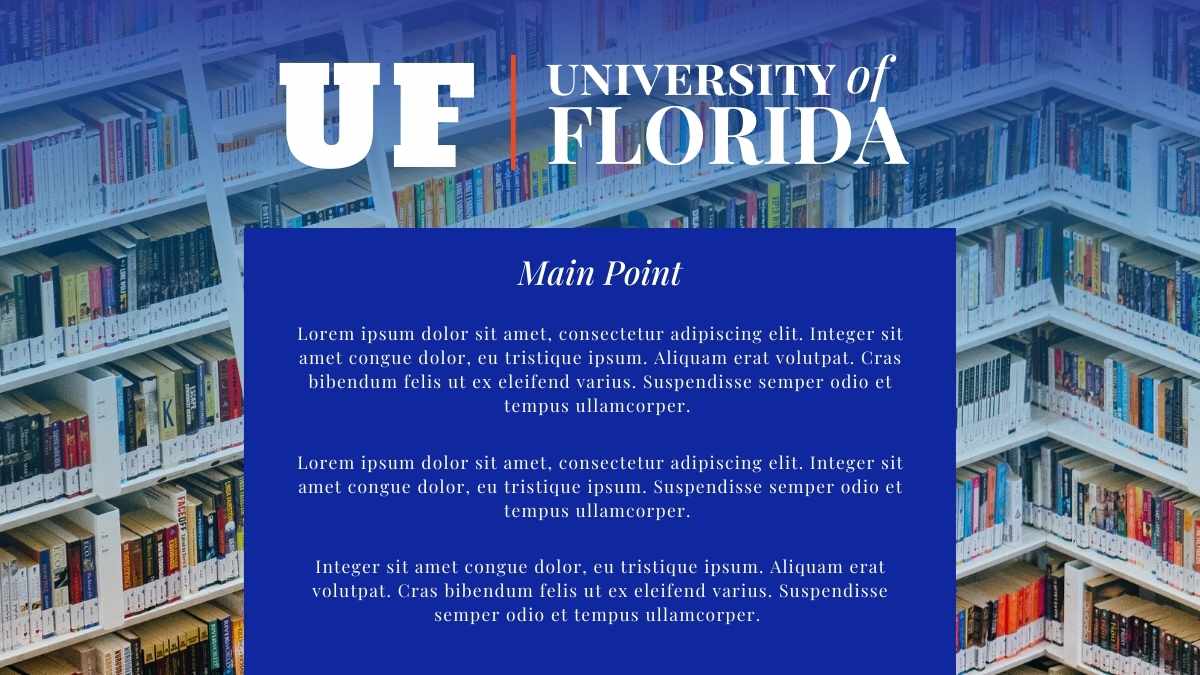 UF UNIVERSITY of FLORIDA

Main Point

Lorem ipsum dolor sit amet, consectetur adipiscing elit. Integer sit amet congue dolor, eu tristique ipsum. Aliquam erat volutpat. Cras bibendum felis ut ex eleifend varius. Suspendisse semper odio et tempus ullamcorper.

Lorem ipsum dolor sit amet, consectetur adipiscing elit. Integer sit amet congue dolor, eu tristique ipsum. Suspendisse semper odio et tempus ullamcorper.

Integer sit amet congue dolor, eu tristique ipsum. Aliquam erat volutpat. Cras bibendum felis ut ex eleifend varius. Suspendisse semper odio et tempus ullamcorper.